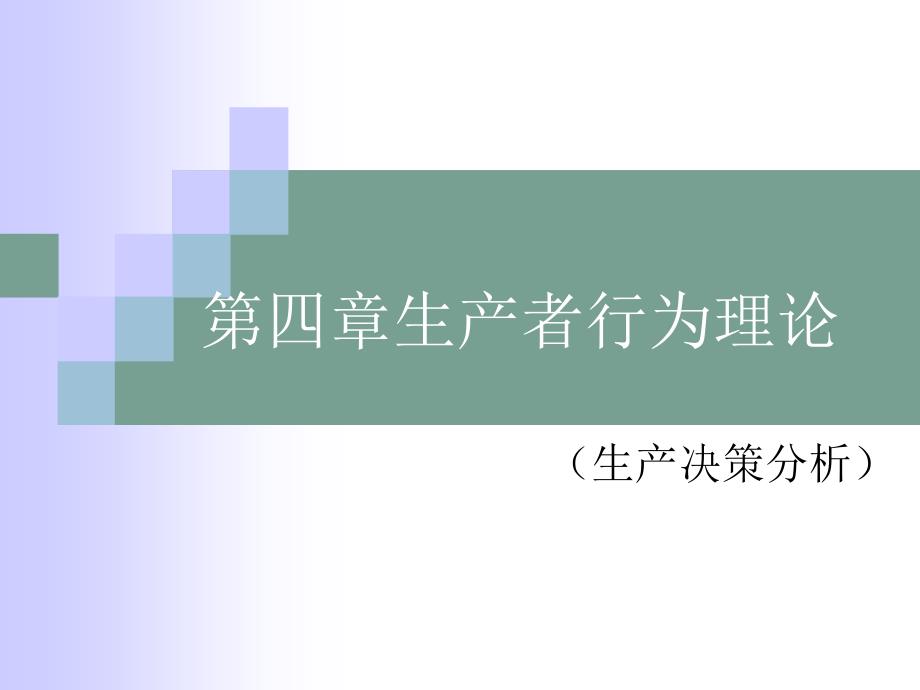 第四章生产者行为理论

（生产决策分析）